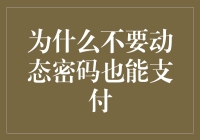 为什么不要动态密码也能支付